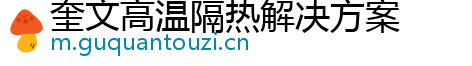 奎文高温隔热解决方案
m.guquantouzi.cn